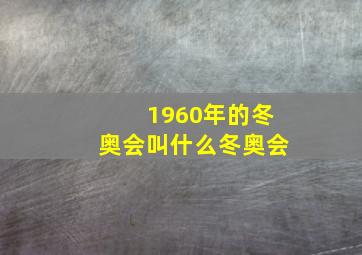 1960年的冬奥会叫什么冬奥会